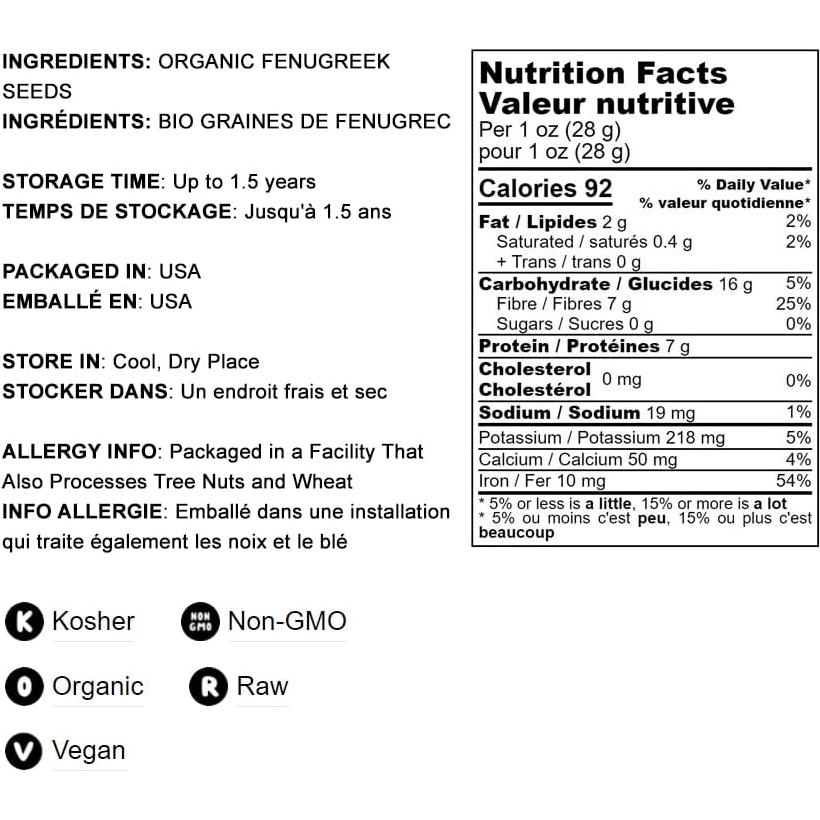 INGREDIENTS: ORGANIC FENUGREEK SEEDS
INGRÉDIENTS: BIO GRAINES DE FENUGREC

STORAGE TIME: Up to 1.5 years
TEMPS DE STOCKAGE: Jusqu'à 1.5 ans

PACKAGED IN: USA
EMBALLÉ EN: USA

STORE IN: Cool, Dry Place
STOCKER DANS: Un endroit frais et sec

ALLERGY INFO: Packaged in a Facility That Also Processes Tree Nuts and Wheat
INFO ALLERGIE: Emballé dans une installation qui traite également les noix et le blé

K Kosher
NON GMO Non-GMO
O Organic
R Raw
V Vegan

Nutrition Facts
Valeur nutritive
Per 1 oz (28 g)
pour 1 oz (28 g)

| Calories 92 | % Daily Value* % valeur quotidienne* |
|---|---|
| Fat / Lipides 2 g | 2% |
| Saturated / saturés 0.4 g | 2% |
| + Trans / trans 0 g | |
| Carbohydrate / Glucides 16 g | 5% |
| Fibre / Fibres 7 g | 25% |
| Sugars / Sucres 0 g | 0% |
| Protein / Protéines 7 g | |
| Cholesterol Cholestérol 0 mg | 0% |
| Sodium / Sodium 19 mg | 1% |
| Potassium / Potassium 218 mg | 5% |
| Calcium / Calcium 50 mg | 4% |
| Iron / Fer 10 mg | 54% |

* 5% or less is a little, 15% or more is a lot
* 5% ou moins c'est peu, 15% ou plus c'est beaucoup